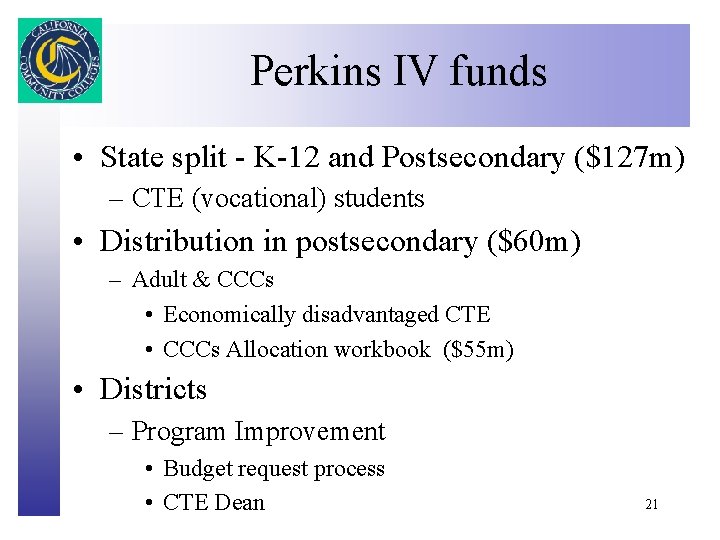 CALIFORNIA COMMUNITY COLLEGES

Perkins IV funds

• State split - K-12 and Postsecondary (\$127m)
– CTE (vocational) students
• Distribution in postsecondary (\$60m)
– Adult & CCCs
• Economically disadvantaged CTE
• CCCs Allocation workbook (\$55m)
• Districts
– Program Improvement
• Budget request process
• CTE Dean

21